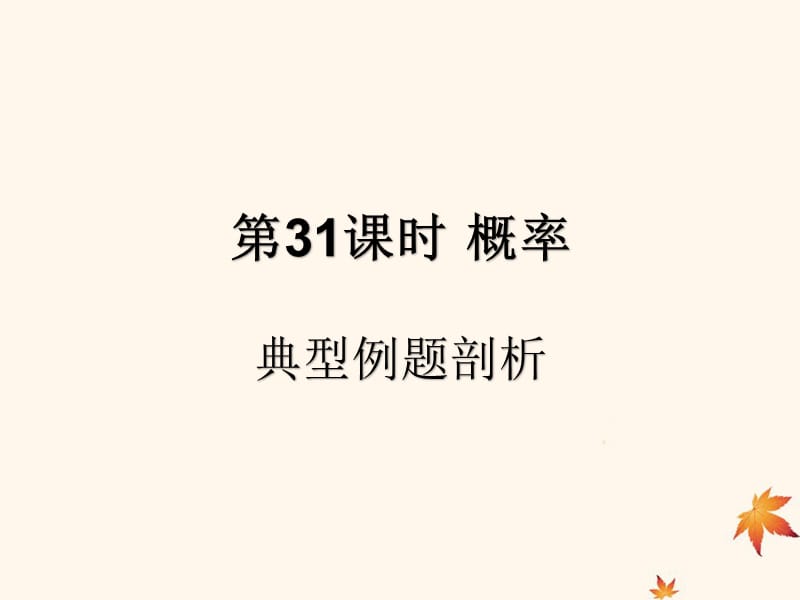 第31课时 概率

典型例题剖析